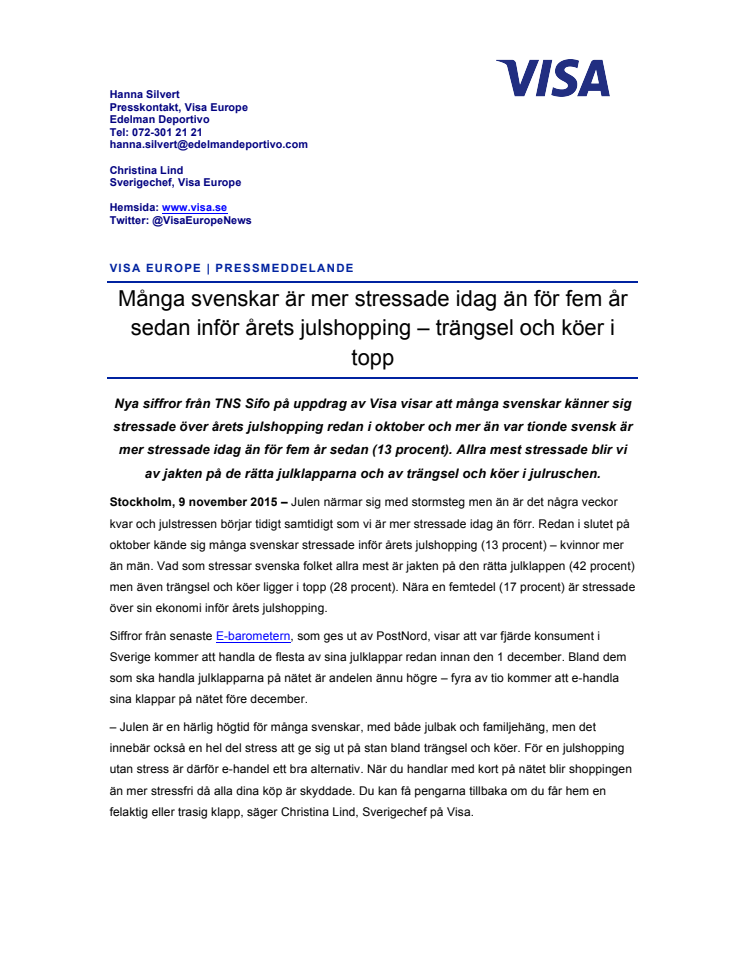 VISA

Hanna Silvert
Presskontakt, Visa Europe
Edelman Deportivo
Tel: 072-301 21 21
hanna.silvert@edelmandeportivo.com

Christina Lind
Sverigechef, Visa Europe

Hemsida: www.visa.se
Twitter: @VisaEuropeNews

VISA EUROPE | PRESSMEDDELANDE

Många svenskar är mer stressade idag än för fem år sedan inför årets julshopping – trängsel och köer i topp

Nya siffror från TNS Sifo på uppdrag av Visa visar att många svenskar känner sig stressade över årets julshopping redan i oktober och mer än var tionde svensk är mer stressade idag än för fem år sedan (13 procent). Allra mest stressade blir vi av jakten på de rätta julklapparna och av trängsel och köer i julruschen.

Stockholm, 9 november 2015 – Julen närmar sig med stormsteg men än är det några veckor kvar och julstressen börjar tidigt samtidigt som vi är mer stressade idag än förr. Redan i slutet på oktober kände sig många svenskar stressade inför årets julshopping (13 procent) – kvinnor mer än män. Vad som stressar svenska folket allra mest är jakten på den rätta julklappen (42 procent) men även trängsel och köer ligger i topp (28 procent). Nära en femtedel (17 procent) är stressade över sin ekonomi inför årets julshopping.

Siffror från senaste E-barometern, som ges ut av PostNord, visar att var fjärde konsument i Sverige kommer att handla de flesta av sina julklappar redan innan den 1 december. Bland dem som ska handla julklapparna på nätet är andelen ännu högre – fyra av tio kommer att e-handla sina klappar på nätet före december.

– Julen är en härlig högtid för många svenskar, med både julbak och familjehäng, men det innebär också en hel del stress att ge sig ut på stan bland trängsel och köer. För en julshopping utan stress är därför e-handel ett bra alternativ. När du handlar med kort på nätet blir shoppingen än mer stressfri då alla dina köp är skyddade. Du kan få pengarna tillbaka om du får hem en felaktig eller trasig klapp, säger Christina Lind, Sverigechef på Visa.